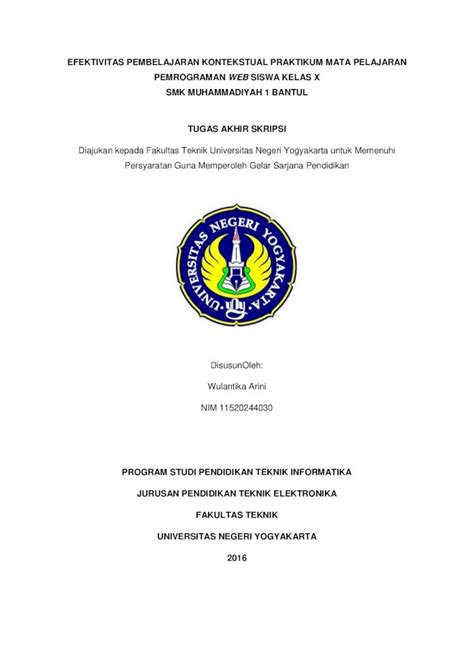 EFEKTIVITAS PEMBELAJARAN KONTEKSTUAL PRAKTIKUM MATA PELAJARAN PEMROGRAMAN WEB SISWA KELAS X SMK MUHAMMADIYAH 1 BANTUL

TUGAS AKHIR SKRIPSI

Diajukan kepada Fakultas Teknik Universitas Negeri Yogyakarta untuk Memenuhi Persyaratan Guna Memperoleh Gelar Sarjana Pendidikan

UNIVERSITAS NEGERI YOGYAKARTA

DisusunOleh:

Wulantika Arini

NIM 11520244030

PROGRAM STUDI PENDIDIKAN TEKNIK INFORMATIKA

JURUSAN PENDIDIKAN TEKNIK ELEKTRONIKA

FAKULTAS TEKNIK

UNIVERSITAS NEGERI YOGYAKARTA

2016